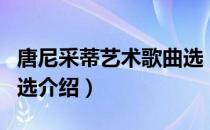 唐尼采蒂艺术歌曲选
选介绍）